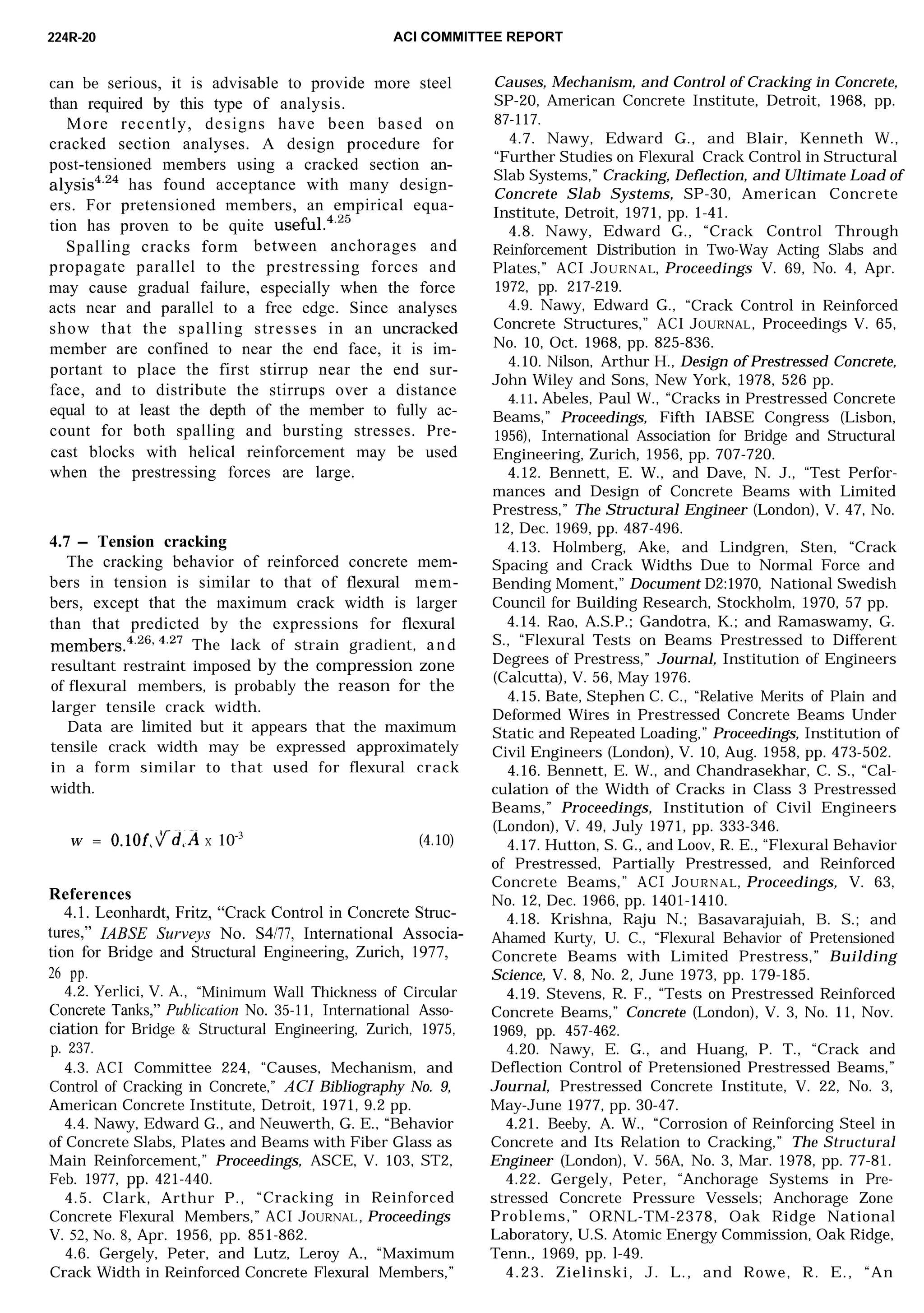 224R-20 ACI COMMITTEE REPORT

can be serious, it is advisable to provide more steel than required by this type of analysis.

More recently, designs have been based on cracked section analyses. A design procedure for post-tensioned members using a cracked section analysis$^{4.24}$ has found acceptance with many designers. For pretensioned members, an empirical equation has proven to be quite useful.$^{4.25}$

Spalling cracks form between anchorages and propagate parallel to the prestressing forces and may cause gradual failure, especially when the force acts near and parallel to a free edge. Since analyses show that the spalling stresses in an uncracked member are confined to near the end face, it is important to place the first stirrup near the end surface, and to distribute the stirrups over a distance equal to at least the depth of the member to fully account for both spalling and bursting stresses. Precast blocks with helical reinforcement may be used when the prestressing forces are large.

4.7 – Tension cracking

The cracking behavior of reinforced concrete members in tension is similar to that of flexural members, except that the maximum crack width is larger than that predicted by the expressions for flexural members.$^{4.26, 4.27}$ The lack of strain gradient, and resultant restraint imposed by the compression zone of flexural members, is probably the reason for the larger tensile crack width.

Data are limited but it appears that the maximum tensile crack width may be expressed approximately in a form similar to that used for flexural crack width.

$w = 0.10 f_s \sqrt[3]{d_c A} \times 10^{-3}$ (4.10)

References

4.1. Leonhardt, Fritz, “Crack Control in Concrete Structures,” IABSE Surveys No. S4/77, International Association for Bridge and Structural Engineering, Zurich, 1977, 26 pp.

4.2. Yerlici, V. A., “Minimum Wall Thickness of Circular Concrete Tanks,” Publication No. 35-11, International Association for Bridge & Structural Engineering, Zurich, 1975, p. 237.

4.3. ACI Committee 224, “Causes, Mechanism, and Control of Cracking in Concrete,” ACI Bibliography No. 9, American Concrete Institute, Detroit, 1971, 9.2 pp.

4.4. Nawy, Edward G., and Neuwerth, G. E., “Behavior of Concrete Slabs, Plates and Beams with Fiber Glass as Main Reinforcement,” Proceedings, ASCE, V. 103, ST2, Feb. 1977, pp. 421-440.

4.5. Clark, Arthur P., “Cracking in Reinforced Concrete Flexural Members,” ACI JOURNAL, Proceedings V. 52, No. 8, Apr. 1956, pp. 851-862.

4.6. Gergely, Peter, and Lutz, Leroy A., “Maximum Crack Width in Reinforced Concrete Flexural Members,” Causes, Mechanism, and Control of Cracking in Concrete, SP-20, American Concrete Institute, Detroit, 1968, pp. 87-117.

4.7. Nawy, Edward G., and Blair, Kenneth W., “Further Studies on Flexural Crack Control in Structural Slab Systems,” Cracking, Deflection, and Ultimate Load of Concrete Slab Systems, SP-30, American Concrete Institute, Detroit, 1971, pp. 1-41.

4.8. Nawy, Edward G., “Crack Control Through Reinforcement Distribution in Two-Way Acting Slabs and Plates,” ACI JOURNAL, Proceedings V. 69, No. 4, Apr. 1972, pp. 217-219.

4.9. Nawy, Edward G., “Crack Control in Reinforced Concrete Structures,” ACI JOURNAL, Proceedings V. 65, No. 10, Oct. 1968, pp. 825-836.

4.10. Nilson, Arthur H., Design of Prestressed Concrete, John Wiley and Sons, New York, 1978, 526 pp.

4.11. Abeles, Paul W., “Cracks in Prestressed Concrete Beams,” Proceedings, Fifth IABSE Congress (Lisbon, 1956), International Association for Bridge and Structural Engineering, Zurich, 1956, pp. 707-720.

4.12. Bennett, E. W., and Dave, N. J., “Test Performances and Design of Concrete Beams with Limited Prestress,” The Structural Engineer (London), V. 47, No. 12, Dec. 1969, pp. 487-496.

4.13. Holmberg, Ake, and Lindgren, Sten, “Crack Spacing and Crack Widths Due to Normal Force and Bending Moment,” Document D2:1970, National Swedish Council for Building Research, Stockholm, 1970, 57 pp.

4.14. Rao, A.S.P.; Gandotra, K.; and Ramaswamy, G. S., “Flexural Tests on Beams Prestressed to Different Degrees of Prestress,” Journal, Institution of Engineers (Calcutta), V. 56, May 1976.

4.15. Bate, Stephen C. C., “Relative Merits of Plain and Deformed Wires in Prestressed Concrete Beams Under Static and Repeated Loading,” Proceedings, Institution of Civil Engineers (London), V. 10, Aug. 1958, pp. 473-502.

4.16. Bennett, E. W., and Chandrasekhar, C. S., “Calculation of the Width of Cracks in Class 3 Prestressed Beams,” Proceedings, Institution of Civil Engineers (London), V. 49, July 1971, pp. 333-346.

4.17. Hutton, S. G., and Loov, R. E., “Flexural Behavior of Prestressed, Partially Prestressed, and Reinforced Concrete Beams,” ACI JOURNAL, Proceedings, V. 63, No. 12, Dec. 1966, pp. 1401-1410.

4.18. Krishna, Raju N.; Basavarajuiah, B. S.; and Ahamed Kurty, U. C., “Flexural Behavior of Pretensioned Concrete Beams with Limited Prestress,” Building Science, V. 8, No. 2, June 1973, pp. 179-185.

4.19. Stevens, R. F., “Tests on Prestressed Reinforced Concrete Beams,” Concrete (London), V. 3, No. 11, Nov. 1969, pp. 457-462.

4.20. Nawy, E. G., and Huang, P. T., “Crack and Deflection Control of Pretensioned Prestressed Beams,” Journal, Prestressed Concrete Institute, V. 22, No. 3, May-June 1977, pp. 30-47.

4.21. Beeby, A. W., “Corrosion of Reinforcing Steel in Concrete and Its Relation to Cracking,” The Structural Engineer (London), V. 56A, No. 3, Mar. 1978, pp. 77-81.

4.22. Gergely, Peter, “Anchorage Systems in Prestressed Concrete Pressure Vessels; Anchorage Zone Problems,” ORNL-TM-2378, Oak Ridge National Laboratory, U.S. Atomic Energy Commission, Oak Ridge, Tenn., 1969, pp. 1-49.

4.23. Zielinski, J. L., and Rowe, R. E., “An